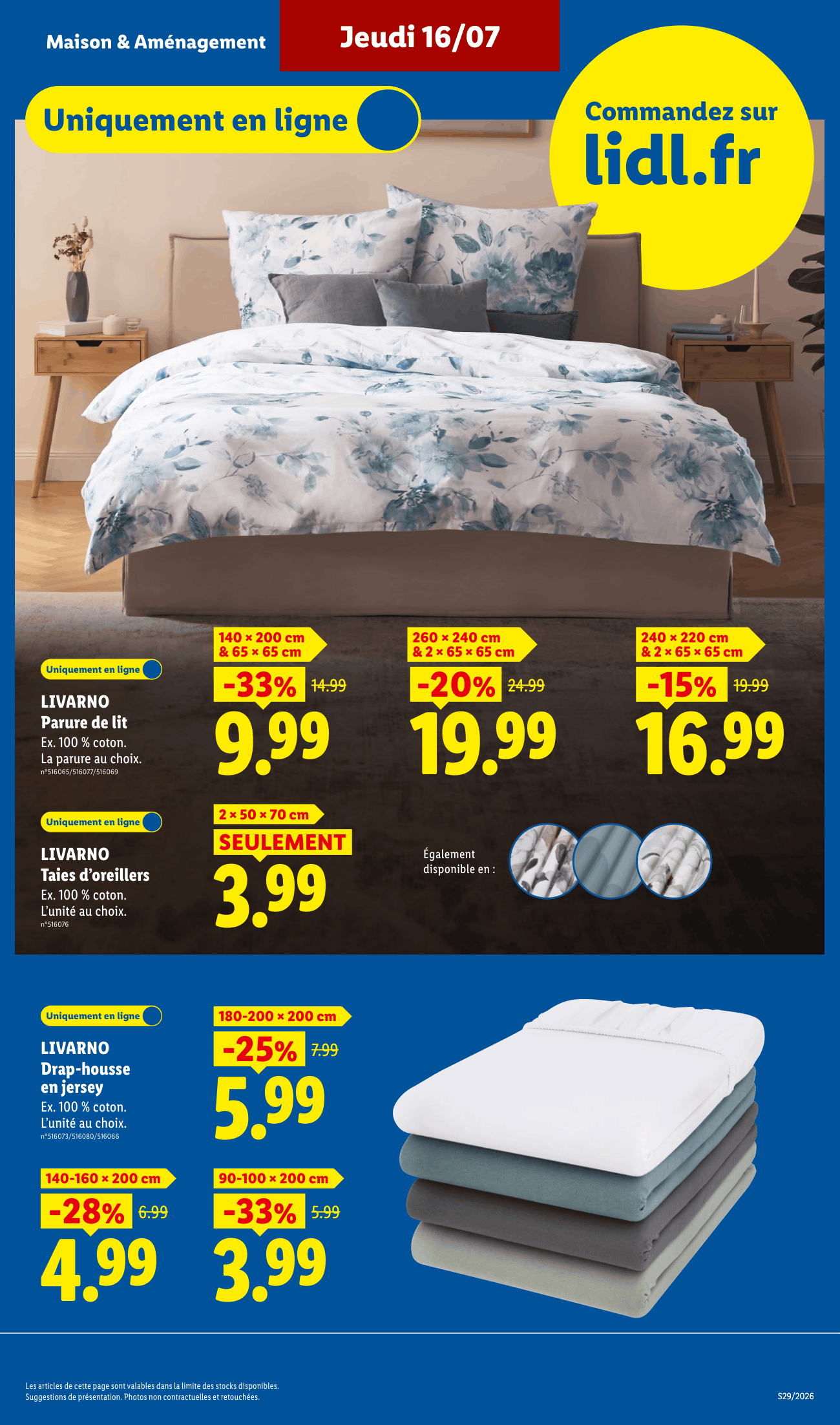 Maison & Aménagement

Jeudi 16/07

Uniquement en ligne

Commandez sur
lidl.fr

Uniquement en ligne

LIVARNO
Parure de lit
Ex. 100 % coton.
La parure au choix.
n°516065/516077/516069

140 × 200 cm
& 65 × 65 cm
-33% 14.99
9.99

260 × 240 cm
& 2 × 65 × 65 cm
-20% 24.99
19.99

240 × 220 cm
& 2 × 65 × 65 cm
-15% 19.99
16.99

Uniquement en ligne

LIVARNO
Taies d'oreillers
Ex. 100 % coton.
L'unité au choix.
n°516076

2 × 50 × 70 cm
SEULEMENT
3.99

Également disponible en :

Uniquement en ligne

LIVARNO
Drap-housse en jersey
Ex. 100 % coton.
L'unité au choix.
n°516073/516080/516066

180-200 × 200 cm
-25% 7.99
5.99

140-160 × 200 cm
-28% 6.99
4.99

90-100 × 200 cm
-33% 5.99
3.99

Les articles de cette page sont valables dans la limite des stocks disponibles.
Suggestions de présentation. Photos non contractuelles et retouchées.

S29/2026